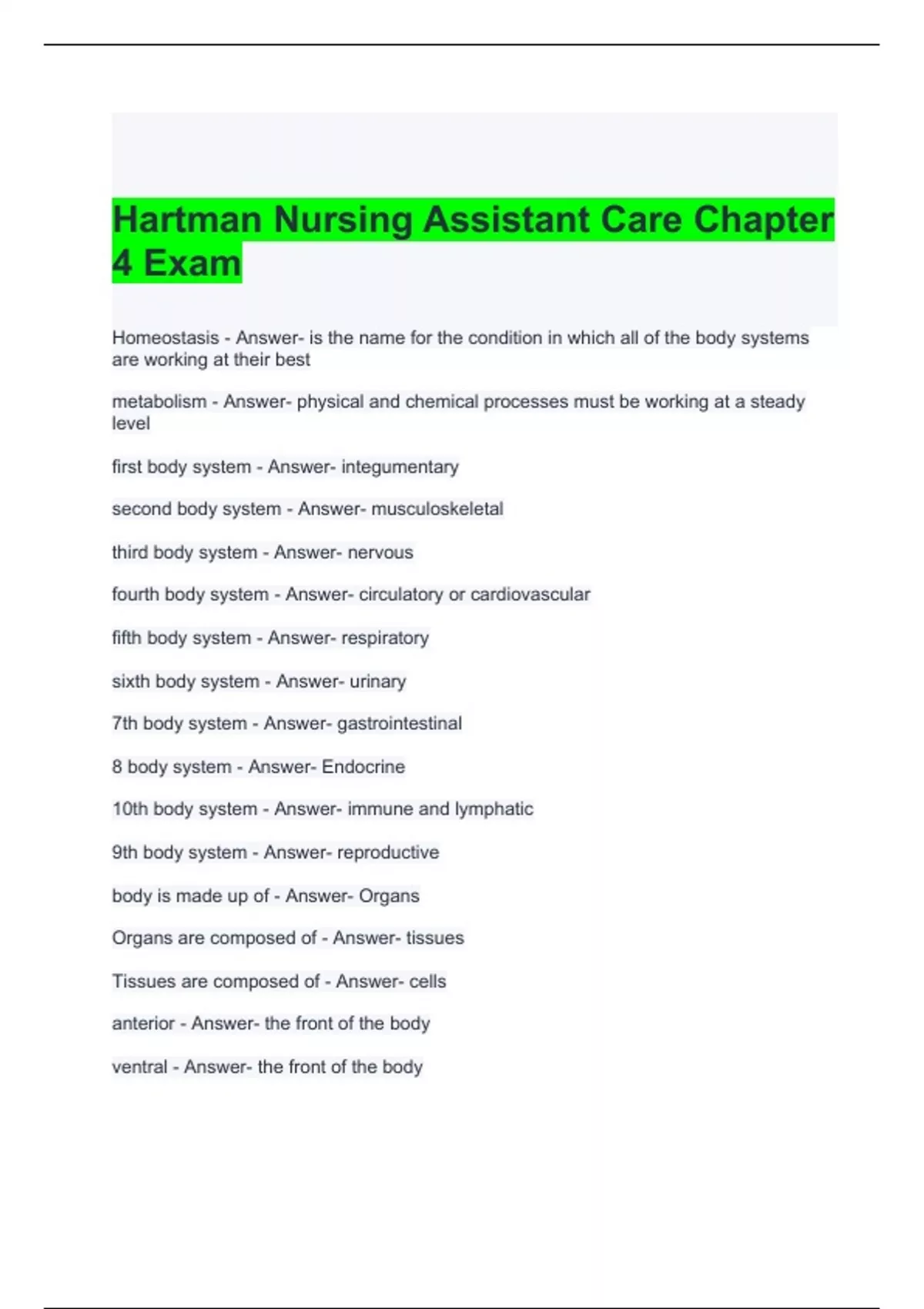 Hartman Nursing Assistant Care Chapter 4 Exam

Homeostasis - Answer- is the name for the condition in which all of the body systems are working at their best

metabolism - Answer- physical and chemical processes must be working at a steady level

first body system - Answer- integumentary

second body system - Answer- musculoskeletal

third body system - Answer- nervous

fourth body system - Answer- circulatory or cardiovascular

fifth body system - Answer- respiratory

sixth body system - Answer- urinary

7th body system - Answer- gastrointestinal

8 body system - Answer- Endocrine

10th body system - Answer- immune and lymphatic

9th body system - Answer- reproductive

body is made up of - Answer- Organs

Organs are composed of - Answer- tissues

Tissues are composed of - Answer- cells

anterior - Answer- the front of the body

ventral - Answer- the front of the body